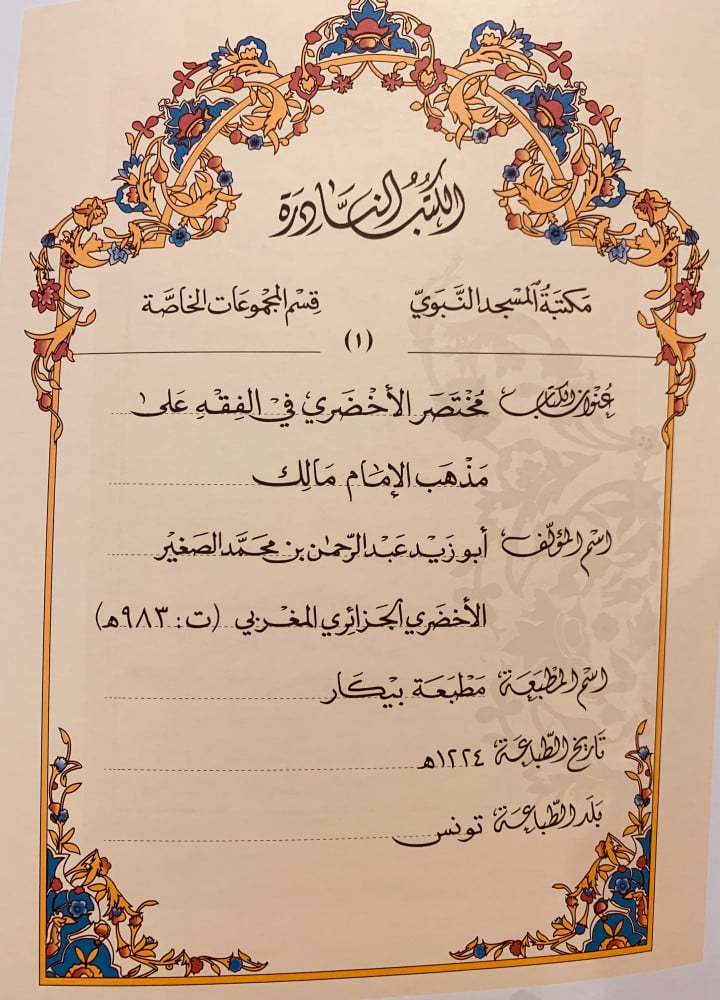 الكتب النادرة

مكتبة المسجد النبوي

قسم المجموعات الخاصة

(١)

عنوان الكتاب مختصر الأخضري في الفقه على مذهب الإمام مالك

اسم المؤلف أبو زيد عبد الرحمن بن محمد الصغير الأخضري الجزائري المغربي (ت: ٩٨٣هـ)

اسم المطبعة مطبعة بيكار

تاريخ الطباعة ١٢٢٤هـ

بلد الطباعة تونس